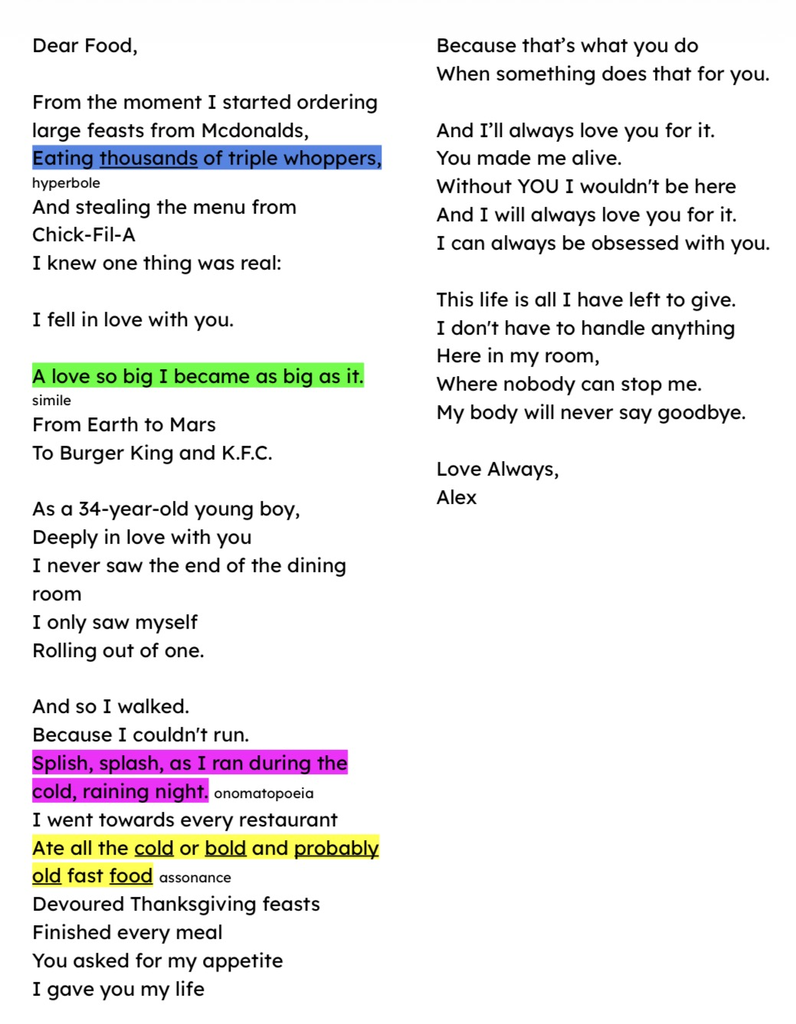 Dear Food,

From the moment I started ordering large feasts from Mcdonalds,
Eating thousands of triple whoppers,
hyperbole
And stealing the menu from Chick-Fil-A
I knew one thing was real:

I fell in love with you.

A love so big I became as big as it.
simile
From Earth to Mars
To Burger King and K.F.C.

As a 34-year-old young boy,
Deeply in love with you
I never saw the end of the dining room
I only saw myself
Rolling out of one.

And so I walked.
Because I couldn't run.
Splish, splash, as I ran during the cold, raining night. onomatopoeia
I went towards every restaurant
Ate all the cold or bold and probably old fast food assonance
Devoured Thanksgiving feasts
Finished every meal
You asked for my appetite
I gave you my life

Because that's what you do
When something does that for you.

And I'll always love you for it.
You made me alive.
Without YOU I wouldn't be here
And I will always love you for it.
I can always be obsessed with you.

This life is all I have left to give.
I don't have to handle anything
Here in my room,
Where nobody can stop me.
My body will never say goodbye.

Love Always,
Alex